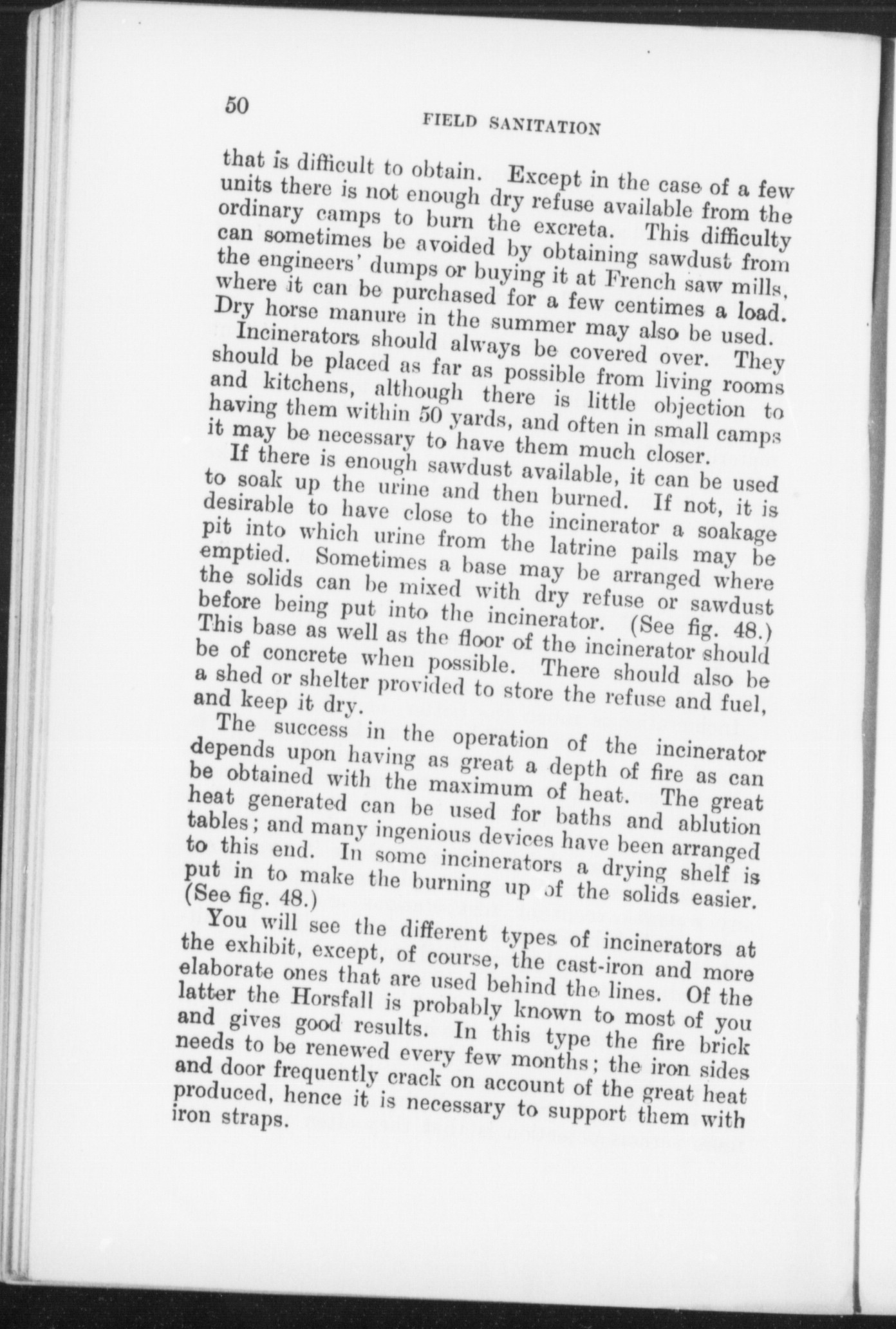 50

FIELD SANITATION

that is difficult to obtain. Except in the case of a few units there is not enough dry refuse available from the ordinary camps to burn the excreta. This difficulty can sometimes be avoided by obtaining sawdust from the engineers' dumps or buying it at French saw mills, where it can be purchased for a few centimes a load. Dry horse manure in the summer may also be used.

Incinerators should always be covered over. They should be placed as far as possible from living rooms and kitchens, although there is little objection to having them within 50 yards, and often in small camps it may be necessary to have them much closer.

If there is enough sawdust available, it can be used to soak up the urine and then burned. If not, it is desirable to have close to the incinerator a soakage pit into which urine from the latrine pails may be emptied. Sometimes a base may be arranged where the solids can be mixed with dry refuse or sawdust before being put into the incinerator. (See fig. 48.) This base as well as the floor of the incinerator should be of concrete when possible. There should also be a shed or shelter provided to store the refuse and fuel, and keep it dry.

The success in the operation of the incinerator depends upon having as great a depth of fire as can be obtained with the maximum of heat. The great heat generated can be used for baths and ablution tables; and many ingenious devices have been arranged to this end. In some incinerators a drying shelf is put in to make the burning up of the solids easier. (See fig. 48.)

You will see the different types of incinerators at the exhibit, except, of course, the cast-iron and more elaborate ones that are used behind the lines. Of the latter the Horsfall is probably known to most of you and gives good results. In this type the fire brick needs to be renewed every few months; the iron sides and door frequently crack on account of the great heat produced, hence it is necessary to support them with iron straps.